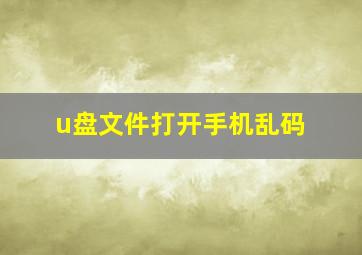 u盘文件打开手机乱码